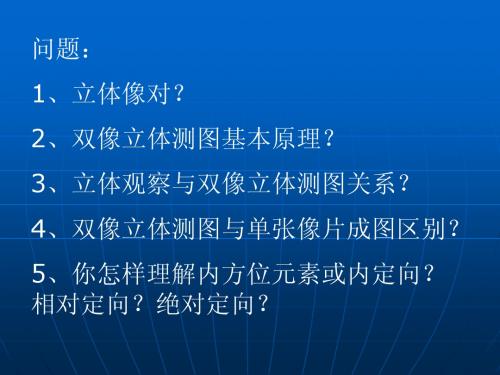 问题：

1、立体像对？

2、双像立体测图基本原理？

3、立体观察与双像立体测图关系？

4、双像立体测图与单张像片成图区别？

5、你怎样理解内方位元素或内定向？相对定向？绝对定向？